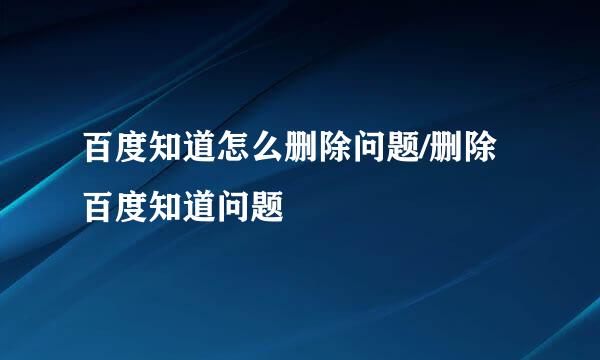 百度知道怎么删除问题/删除百度知道问题